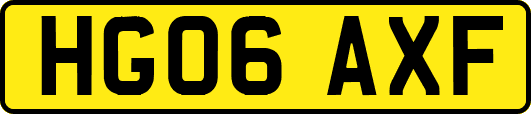 HG06 AXF